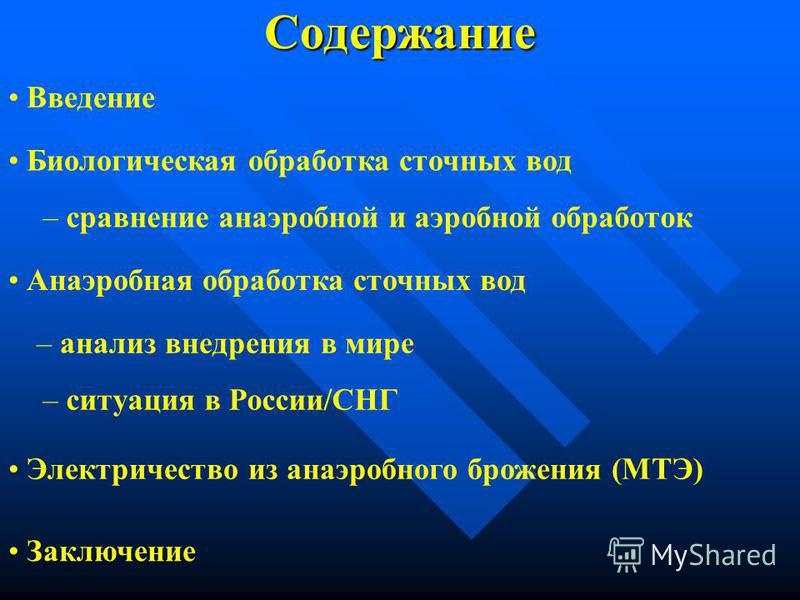 Содержание

• Введение

• Биологическая обработка сточных вод

– сравнение анаэробной и аэробной обработок

• Анаэробная обработка сточных вод

– анализ внедрения в мире

– ситуация в России/СНГ

• Электричество из анаэробного брожения (МТЭ)

• Заключение

MyShared